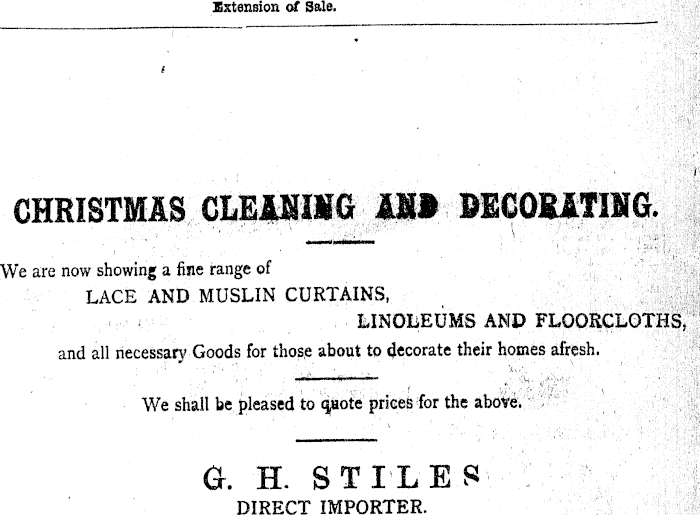 Extension of Sale.

CHRISTMAS CLEANING AND DECORATING.

We are now showing a fine range of

LACE AND MUSLIN CURTAINS,

LINOLEUMS AND FLOORCLOTHS,

and all necessary Goods for those about to decorate their homes afresh.

We shall be pleased to quote prices for the above.

G. H. STILES

DIRECT IMPORTER.